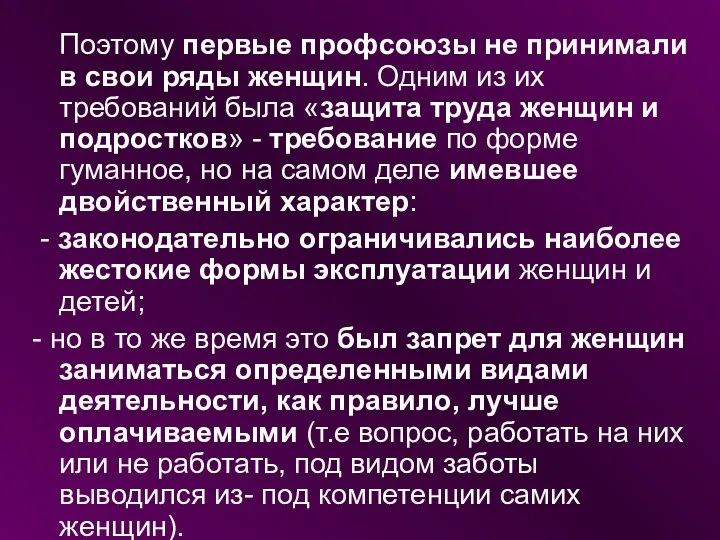 Поэтому первые профсоюзы не принимали в свои ряды женщин. Одним из их требований была «защита труда женщин и подростков» - требование по форме гуманное, но на самом деле имевшее двойственный характер:

- законодательно ограничивались наиболее жестокие формы эксплуатации женщин и детей;

- но в то же время это был запрет для женщин заниматься определенными видами деятельности, как правило, лучше оплачиваемыми (т.е вопрос, работать на них или не работать, под видом заботы выводился из- под компетенции самих женщин).